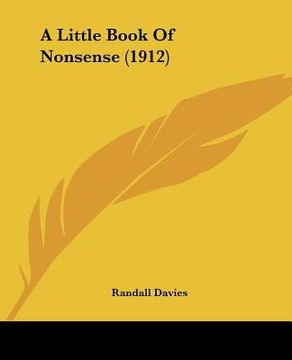 A Little Book Of Nonsense (1912)

Randall Davies